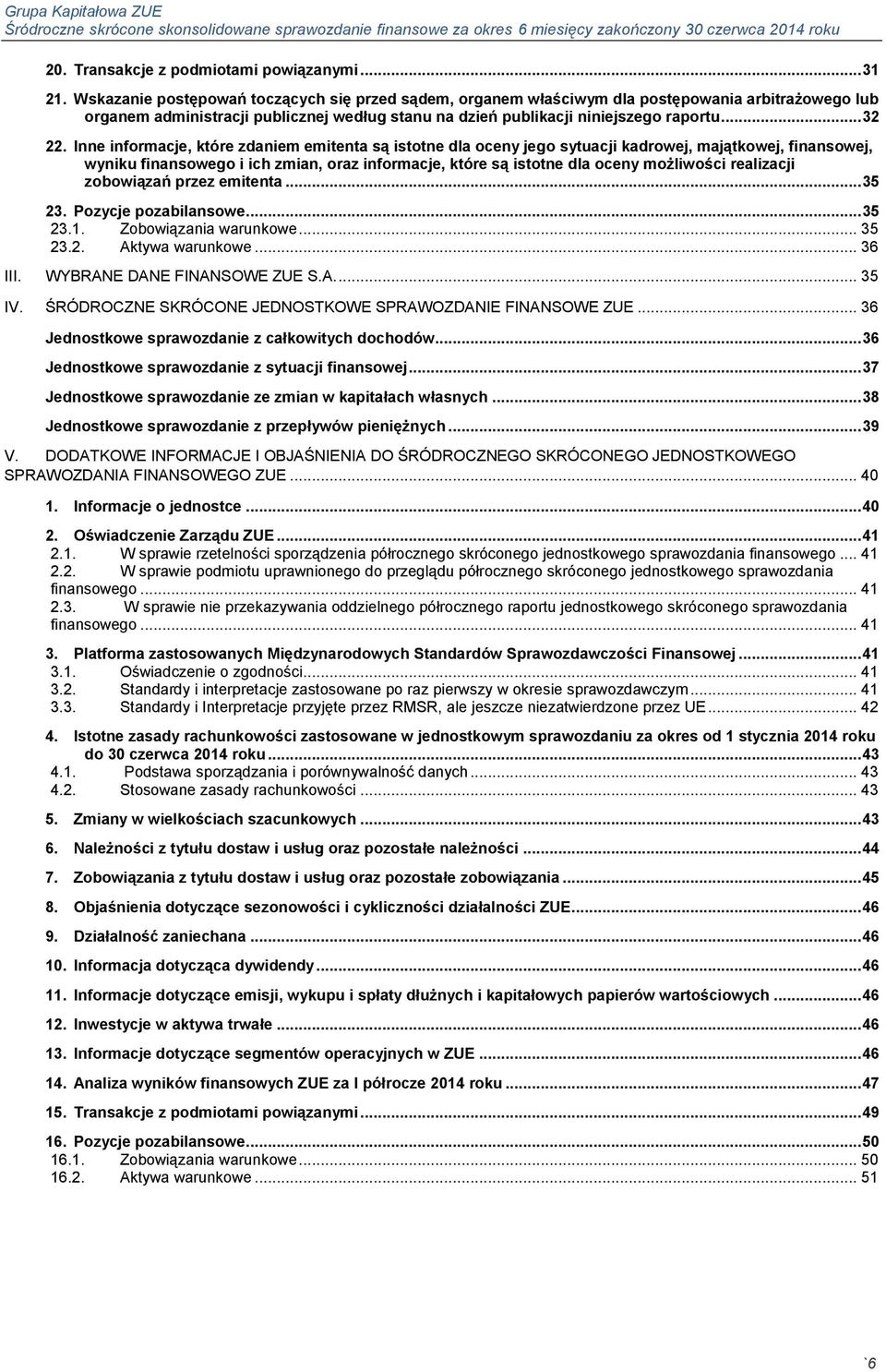 Grupa Kapitałowa ZUE
Śródroczne skrócone skonsolidowane sprawozdanie finansowe za okres 6 miesięcy zakończony 30 czerwca 2014 roku

20. Transakcje z podmiotami powiązanymi ... 31
21. Wskazanie postępowań toczących się przed sądem, organem właściwym dla postępowania arbitrażowego lub organem administracji publicznej według stanu na dzień publikacji niniejszego raportu ... 32
22. Inne informacje, które zdaniem emitenta są istotne dla oceny jego sytuacji kadrowej, majątkowej, finansowej, wyniku finansowego i ich zmian, oraz informacje, które są istotne dla oceny możliwości realizacji zobowiązań przez emitenta ... 35
23. Pozycje pozabilansowe ... 35
23.1. Zobowiązania warunkowe ... 35
23.2. Aktywa warunkowe ... 36
III. WYBRANE DANE FINANSOWE ZUE S.A. ... 35
IV. ŚRÓDROCZNE SKRÓCONE JEDNOSTKOWE SPRAWOZDANIE FINANSOWE ZUE ... 36
Jednostkowe sprawozdanie z całkowitych dochodów ... 36
Jednostkowe sprawozdanie z sytuacji finansowej ... 37
Jednostkowe sprawozdanie ze zmian w kapitałach własnych ... 38
Jednostkowe sprawozdanie z przepływów pieniężnych ... 39
V. DODATKOWE INFORMACJE I OBJAŚNIENIA DO ŚRÓDROCZNEGO SKRÓCONEGO JEDNOSTKOWEGO SPRAWOZDANIA FINANSOWEGO ZUE ... 40
1. Informacje o jednostce ... 40
2. Oświadczenie Zarządu ZUE ... 41
2.1. W sprawie rzetelności sporządzenia półrocznego skróconego jednostkowego sprawozdania finansowego ... 41
2.2. W sprawie podmiotu uprawnionego do przeglądu półrocznego skróconego jednostkowego sprawozdania finansowego ... 41
2.3. W sprawie nie przekazywania oddzielnego półrocznego raportu jednostkowego skróconego sprawozdania finansowego ... 41
3. Platforma zastosowanych Międzynarodowych Standardów Sprawozdawczości Finansowej ... 41
3.1. Oświadczenie o zgodności ... 41
3.2. Standardy i interpretacje zastosowane po raz pierwszy w okresie sprawozdawczym ... 41
3.3. Standardy i Interpretacje przyjęte przez RMSR, ale jeszcze niezatwierdzone przez UE ... 42
4. Istotne zasady rachunkowości zastosowane w jednostkowym sprawozdaniu za okres od 1 stycznia 2014 roku do 30 czerwca 2014 roku ... 43
4.1. Podstawa sporządzania i porównywalność danych ... 43
4.2. Stosowane zasady rachunkowości ... 43
5. Zmiany w wielkościach szacunkowych ... 43
6. Należności z tytułu dostaw i usług oraz pozostałe należności ... 44
7. Zobowiązania z tytułu dostaw i usług oraz pozostałe zobowiązania ... 45
8. Objaśnienia dotyczące sezonowości i cykliczności działalności ZUE ... 46
9. Działalność zaniechana ... 46
10. Informacja dotycząca dywidendy ... 46
11. Informacje dotyczące emisji, wykupu i spłaty dłużnych i kapitałowych papierów wartościowych ... 46
12. Inwestycje w aktywa trwałe ... 46
13. Informacje dotyczące segmentów operacyjnych w ZUE ... 46
14. Analiza wyników finansowych ZUE za I półrocze 2014 roku ... 47
15. Transakcje z podmiotami powiązanymi ... 49
16. Pozycje pozabilansowe ... 50
16.1. Zobowiązania warunkowe ... 50
16.2. Aktywa warunkowe ... 51

`6